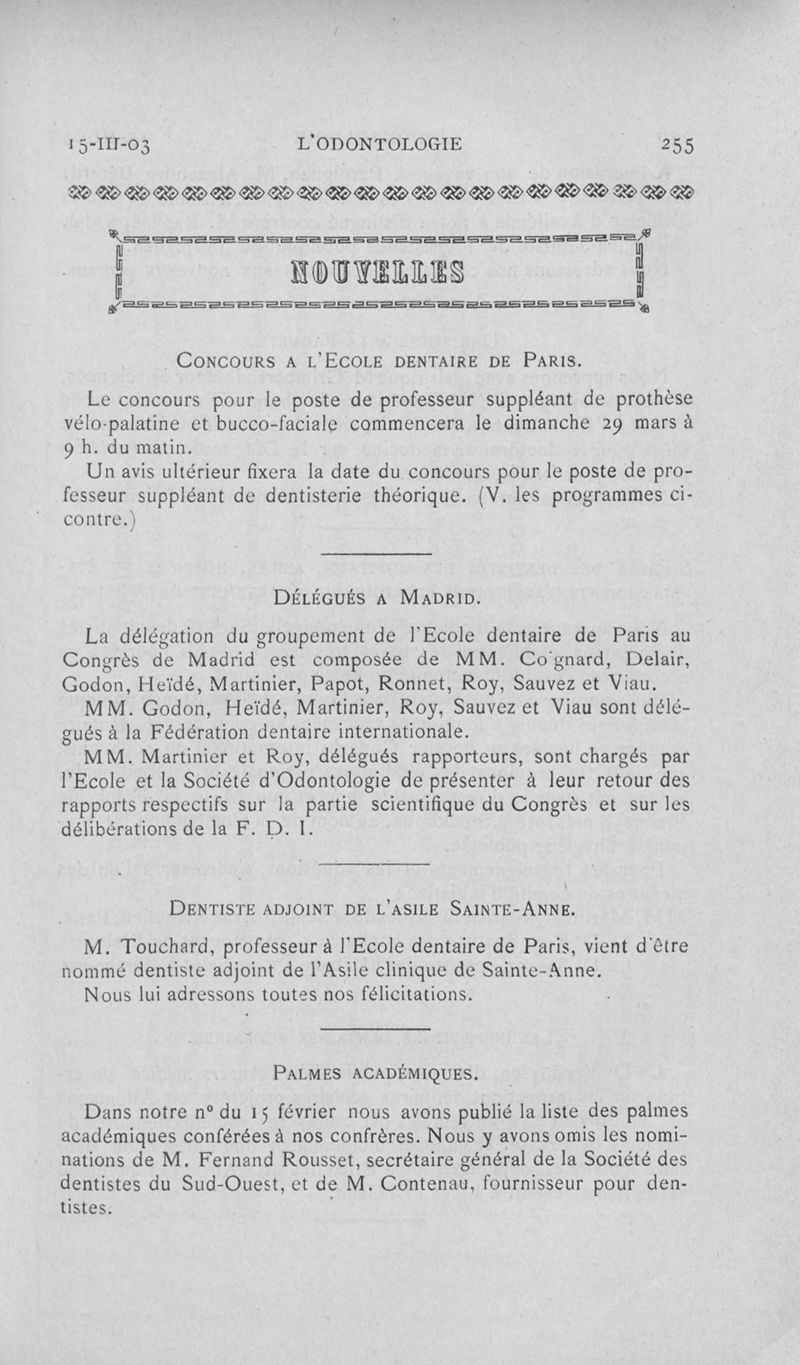 15-III-03 L'ODONTOLOGIE 255

NOUVELLES

CONCOURS A L'ECOLE DENTAIRE DE PARIS.

Le concours pour le poste de professeur suppléant de prothèse vélo-palatine et bucco-faciale commencera le dimanche 29 mars à 9 h. du matin.

Un avis ultérieur fixera la date du concours pour le poste de professeur suppléant de dentisterie théorique. (V. les programmes ci-contre.)

DÉLÉGUÉS A MADRID.

La délégation du groupement de l'Ecole dentaire de Paris au Congrès de Madrid est composée de MM. Co'gnard, Delair, Godon, Heïdé, Martinier, Papot, Ronnet, Roy, Sauvez et Viau.

MM. Godon, Heïdé, Martinier, Roy, Sauvez et Viau sont délégués à la Fédération dentaire internationale.

MM. Martinier et Roy, délégués rapporteurs, sont chargés par l'Ecole et la Société d'Odontologie de présenter à leur retour des rapports respectifs sur la partie scientifique du Congrès et sur les délibérations de la F. D. I.

DENTISTE ADJOINT DE L'ASILE SAINTE-ANNE.

M. Touchard, professeur à l'Ecole dentaire de Paris, vient d'être nommé dentiste adjoint de l'Asile clinique de Sainte-Anne.

Nous lui adressons toutes nos félicitations.

PALMES ACADÉMIQUES.

Dans notre n° du 15 février nous avons publié la liste des palmes académiques conférées à nos confrères. Nous y avons omis les nominations de M. Fernand Rousset, secrétaire général de la Société des dentistes du Sud-Ouest, et de M. Contenau, fournisseur pour dentistes.